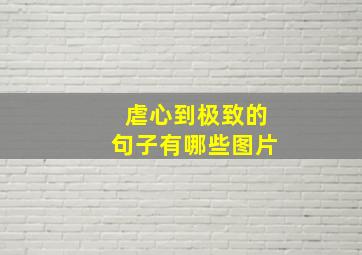 虐心到极致的
句子有哪些图片